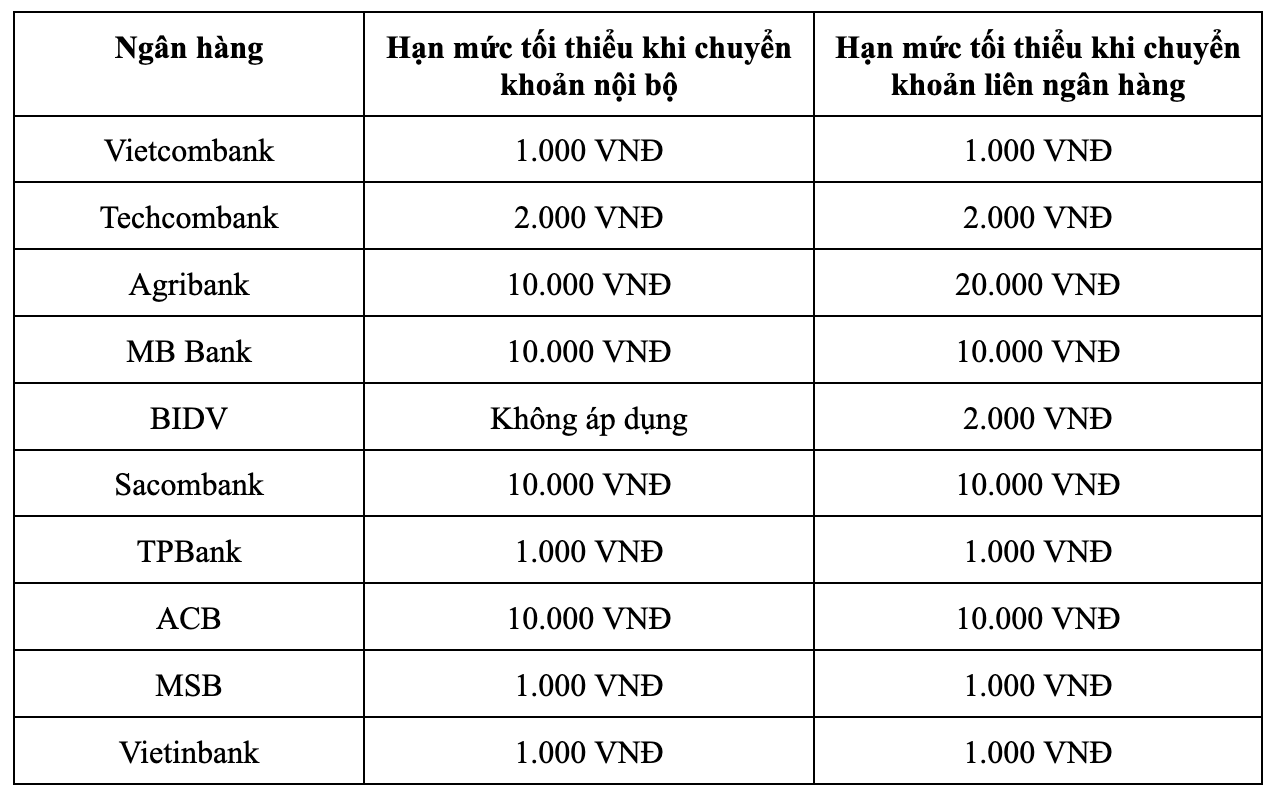 | Ngân hàng | Hạn mức tối thiểu khi chuyển khoản nội bộ | Hạn mức tối thiểu khi chuyển khoản liên ngân hàng |
|---|---|---|
| Vietcombank | 1.000 VNĐ | 1.000 VNĐ |
| Techcombank | 2.000 VNĐ | 2.000 VNĐ |
| Agribank | 10.000 VNĐ | 20.000 VNĐ |
| MB Bank | 10.000 VNĐ | 10.000 VNĐ |
| BIDV | Không áp dụng | 2.000 VNĐ |
| Sacombank | 10.000 VNĐ | 10.000 VNĐ |
| TPBank | 1.000 VNĐ | 1.000 VNĐ |
| ACB | 10.000 VNĐ | 10.000 VNĐ |
| MSB | 1.000 VNĐ | 1.000 VNĐ |
| Vietinbank | 1.000 VNĐ | 1.000 VNĐ |